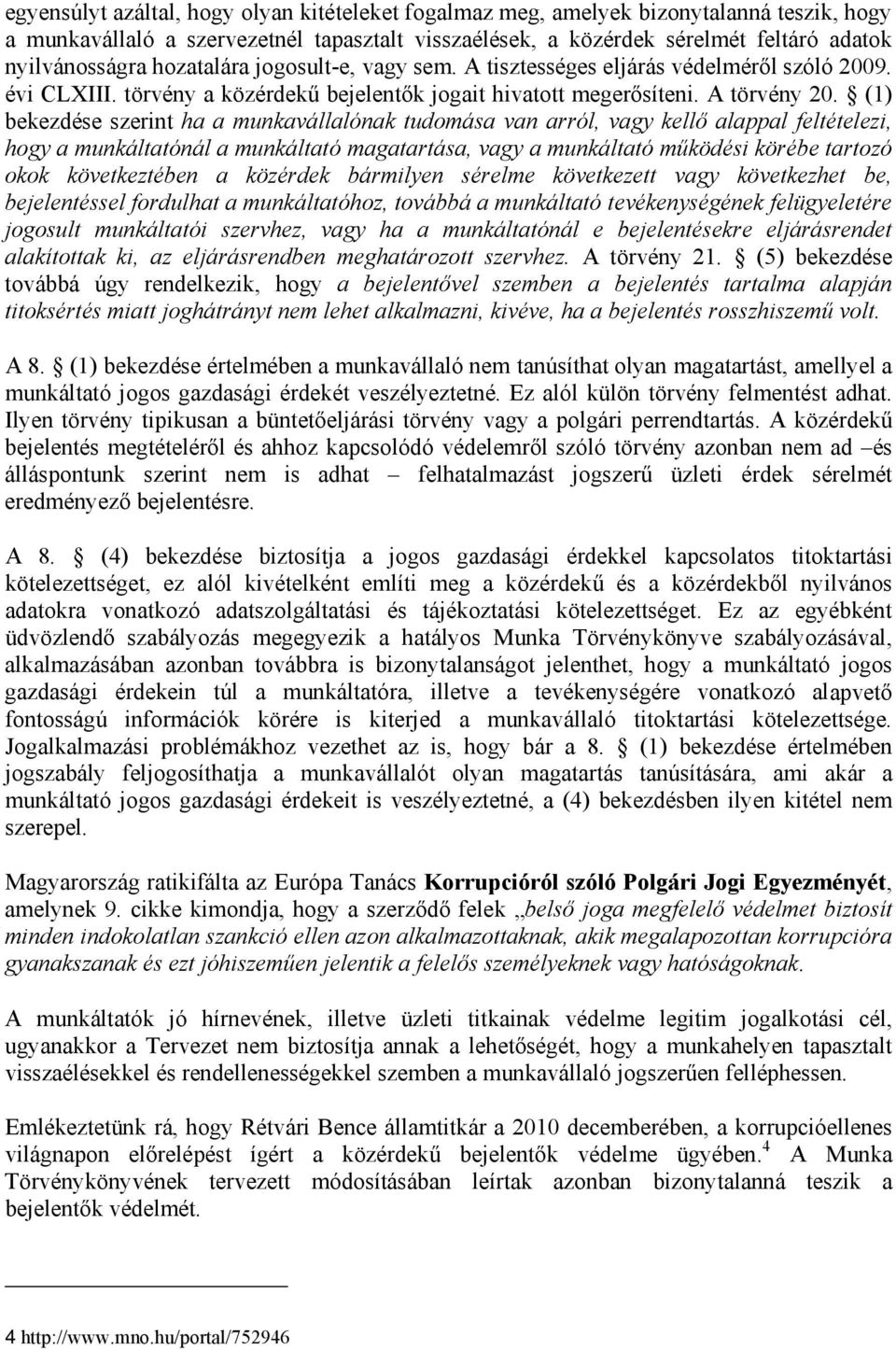 egyensúlyt azáltal, hogy olyan kitételeket fogalmaz meg, amelyek bizonytalanná teszik, hogy a munkavállaló a szervezetnél tapasztalt visszaélések, a közérdek sérelmét feltáró adatok nyilvánosságra hozatalára jogosult-e, vagy sem. A tisztességes eljárás védelméről szóló 2009. évi CLXIII. törvény a közérdekű bejelentők jogait hivatott megerősíteni. A törvény 20. § (1) bekezdése szerint ha a munkavállalónak tudomása van arról, vagy kellő alappal feltételezi, hogy a munkáltatónál a munkáltató magatartása, vagy a munkáltató működési körébe tartozó okok következtében a közérdek bármilyen sérelme következett vagy következhet be, bejelentéssel fordulhat a munkáltatóhoz, továbbá a munkáltató tevékenységének felügyeletére jogosult munkáltatói szervhez, vagy ha a munkáltatónál e bejelentésekre eljárásrendet alakítottak ki, az eljárásrendben meghatározott szervhez. A törvény 21. § (5) bekezdése továbbá úgy rendelkezik, hogy a bejelentővel szemben a bejelentés tartalma alapján titoksértés miatt joghátrányt nem lehet alkalmazni, kivéve, ha a bejelentés rosszhiszemű volt.

A 8. § (1) bekezdése értelmében a munkavállaló nem tanúsíthat olyan magatartást, amellyel a munkáltató jogos gazdasági érdekét veszélyeztetné. Ez alól külön törvény felmentést adhat. Ilyen törvény tipikusan a büntetőeljárási törvény vagy a polgári perrendtartás. A közérdekű bejelentés megtételéről és ahhoz kapcsolódó védelemről szóló törvény azonban nem ad – és álláspontunk szerint nem is adhat – felhatalmazást jogszerű üzleti érdek sérelmét eredményező bejelentésre.

A 8. § (4) bekezdése biztosítja a jogos gazdasági érdekkel kapcsolatos titoktartási kötelezettséget, ez alól kivételként említi meg a közérdekű és a közérdekből nyilvános adatokra vonatkozó adatszolgáltatási és tájékoztatási kötelezettséget. Ez az egyébként üdvözlendő szabályozás megegyezik a hatályos Munka Törvénykönyve szabályozásával, alkalmazásában azonban továbbra is bizonytalanságot jelenthet, hogy a munkáltató jogos gazdasági érdekein túl a munkáltatóra, illetve a tevékenységére vonatkozó alapvető fontosságú információk körére is kiterjed a munkavállaló titoktartási kötelezettsége. Jogalkalmazási problémákhoz vezethet az is, hogy bár a 8. § (1) bekezdése értelmében jogszabály feljogosíthatja a munkavállalót olyan magatartás tanúsítására, ami akár a munkáltató jogos gazdasági érdekeit is veszélyeztetné, a (4) bekezdésben ilyen kitétel nem szerepel.

Magyarország ratikifálta az Európa Tanács Korrupcióról szóló Polgári Jogi Egyezményét, amelynek 9. cikke kimondja, hogy a szerződő felek „belső joga megfelelő védelmet biztosít minden indokolatlan szankció ellen azon alkalmazottaknak, akik megalapozottan korrupcióra gyanakszanak és ezt jóhiszeműen jelentik a felelős személyeknek vagy hatóságoknak.

A munkáltatók jó hírnevének, illetve üzleti titkainak védelme legitim jogalkotási cél, ugyanakkor a Tervezet nem biztosítja annak a lehetőségét, hogy a munkahelyen tapasztalt visszaélésekkel és rendellenességekkel szemben a munkavállaló jogszerűen felléphessen.

Emlékeztetünk rá, hogy Rétvári Bence államtitkár a 2010 decemberében, a korrupcióellenes világnapon előrelépést ígért a közérdekű bejelentők védelme ügyében.$^4$ A Munka Törvénykönyvének tervezett módosításában leírtak azonban bizonytalanná teszik a bejelentők védelmét.

4 http://www.mno.hu/portal/752946